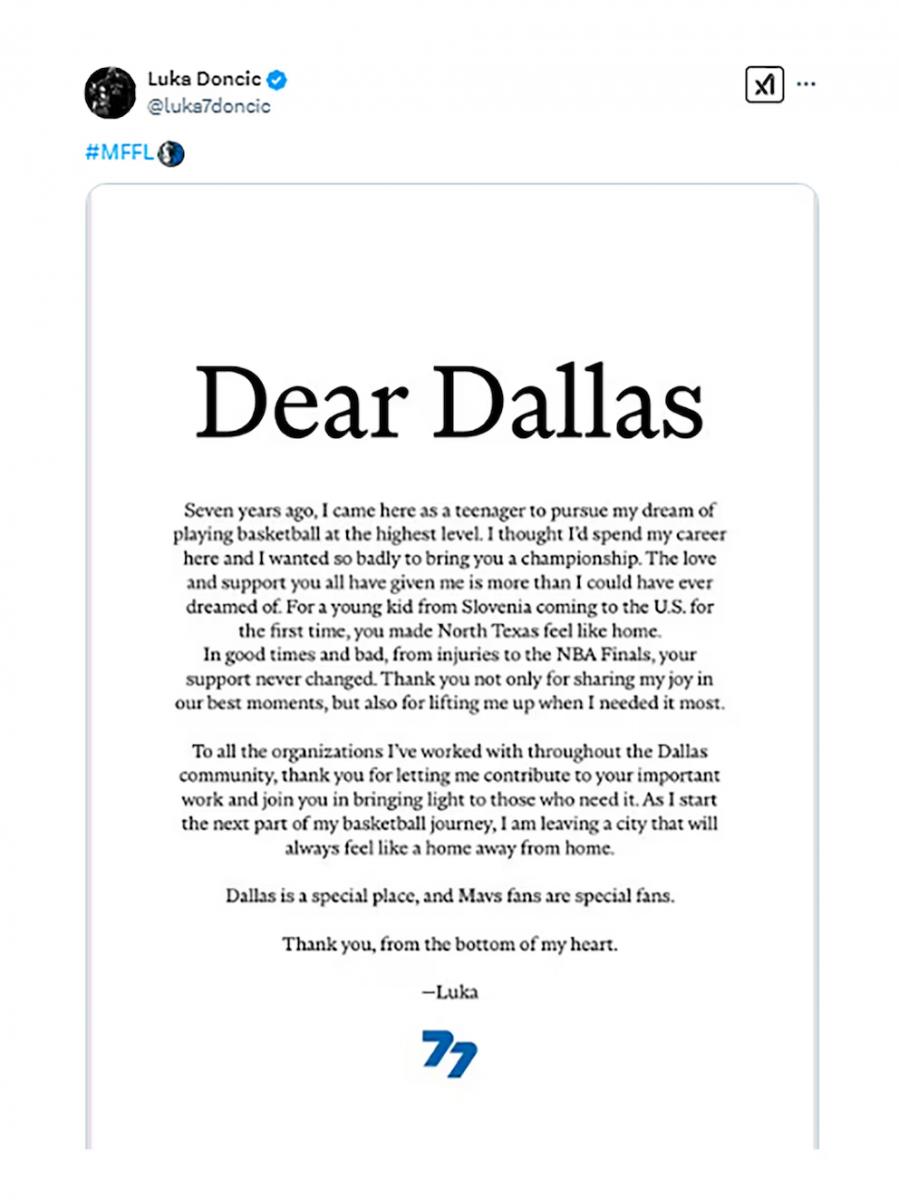 Luka Doncic
@luka7doncic

#MFFL

Dear Dallas

Seven years ago, I came here as a teenager to pursue my dream of playing basketball at the highest level. I thought I'd spend my career here and I wanted so badly to bring you a championship. The love and support you all have given me is more than I could have ever dreamed of. For a young kid from Slovenia coming to the U.S. for the first time, you made North Texas feel like home.
In good times and bad, from injuries to the NBA Finals, your support never changed. Thank you not only for sharing my joy in our best moments, but also for lifting me up when I needed it most.

To all the organizations I've worked with throughout the Dallas community, thank you for letting me contribute to your important work and join you in bringing light to those who need it. As I start the next part of my basketball journey, I am leaving a city that will always feel like a home away from home.

Dallas is a special place, and Mavs fans are special fans.

Thank you, from the bottom of my heart.

—Luka

77